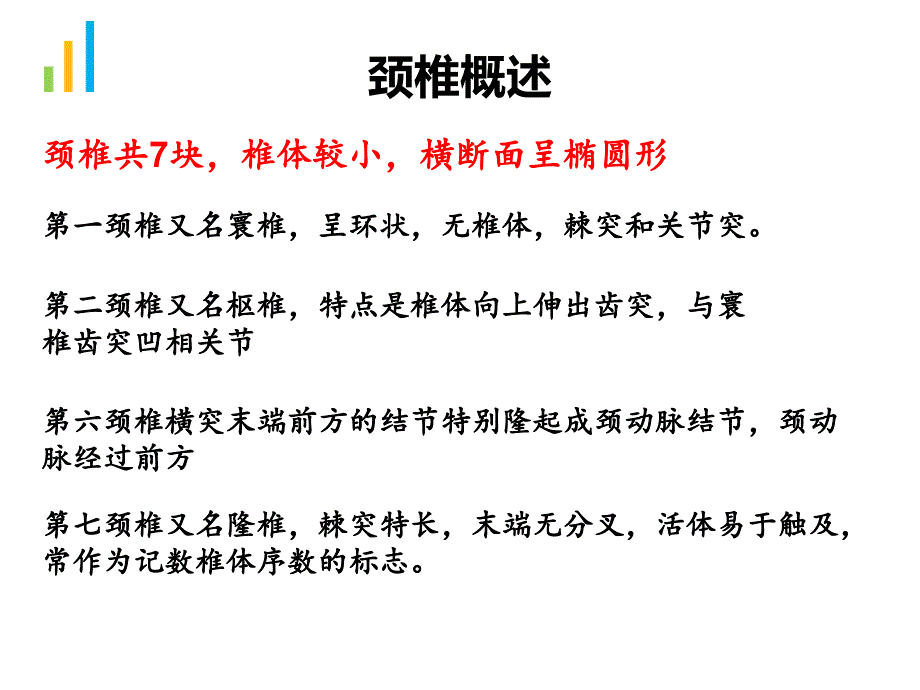 颈椎概述

颈椎共7块，椎体较小，横断面呈椭圆形

第一颈椎又名寰椎，呈环状，无椎体，棘突和关节突。

第二颈椎又名枢椎，特点是椎体向上伸出齿突，与寰椎齿突凹相关节

第六颈椎横突末端前方的结节特别隆起成颈动脉结节，颈动脉经过前方

第七颈椎又名隆椎，棘突特长，末端无分叉，活体易于触及，常作为记数椎体序数的标志。